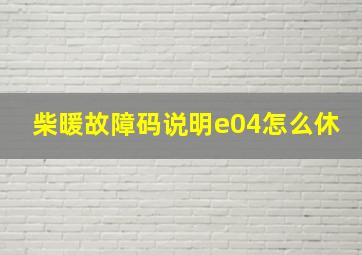 柴暖故障码说明e04怎么休